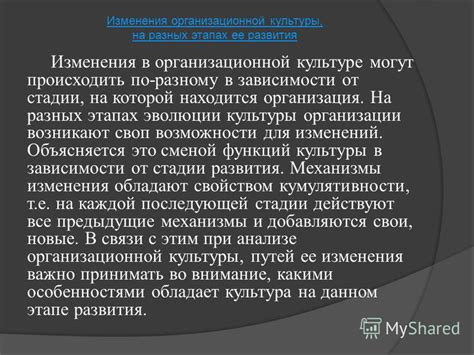 Изменения организационной культуры, на разных этапах ее развития

Изменения в организационной культуре могут происходить по-разному в зависимости от стадии, на которой находится организация. На разных этапах эволюции культуры организации возникают своп возможности для изменений. Объясняется это сменой функций культуры в зависимости от стадии развития. Механизмы изменения обладают свойством кумулятивности, т.е. на каждой последующей стадии действуют все предыдущие механизмы и добавляются свои, новые. В связи с этим при анализе организационной культуры, путей ее изменения важно принимать во внимание, какими особенностями обладает культура на данном этапе развития.

MyShared